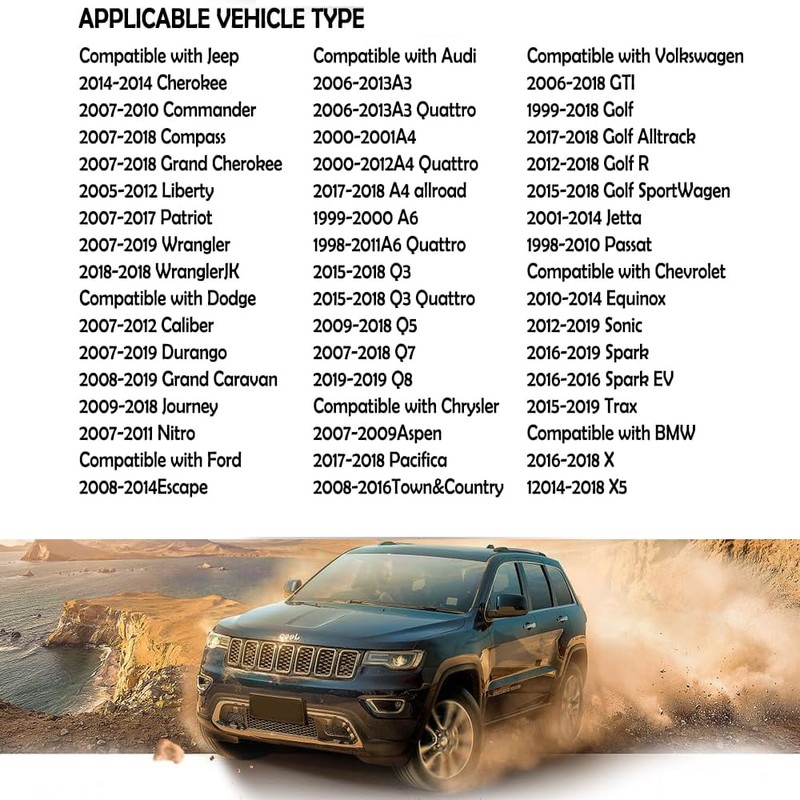 APPLICABLE VEHICLE TYPE

Compatible with Jeep
2014-2014 Cherokee
2007-2010 Commander
2007-2018 Compass
2007-2018 Grand Cherokee
2005-2012 Liberty
2007-2017 Patriot
2007-2019 Wrangler
2018-2018 WranglerJK
Compatible with Dodge
2007-2012 Caliber
2007-2019 Durango
2008-2019 Grand Caravan
2009-2018 Journey
2007-2011 Nitro
Compatible with Ford
2008-2014Escape

Compatible with Audi
2006-2013A3
2006-2013A3 Quattro
2000-2001A4
2000-2012A4 Quattro
2017-2018 A4 allroad
1999-2000 A6
1998-2011A6 Quattro
2015-2018 Q3
2015-2018 Q3 Quattro
2009-2018 Q5
2007-2018 Q7
2019-2019 Q8
Compatible with Chrysler
2007-2009Aspen
2017-2018 Pacifica
2008-2016Town&Country

Compatible with Volkswagen
2006-2018 GTI
1999-2018 Golf
2017-2018 Golf Alltrack
2012-2018 Golf R
2015-2018 Golf SportWagen
2001-2014 Jetta
1998-2010 Passat
Compatible with Chevrolet
2010-2014 Equinox
2012-2019 Sonic
2016-2019 Spark
2016-2016 Spark EV
2015-2019 Trax
Compatible with BMW
2016-2018 X
12014-2018 X5